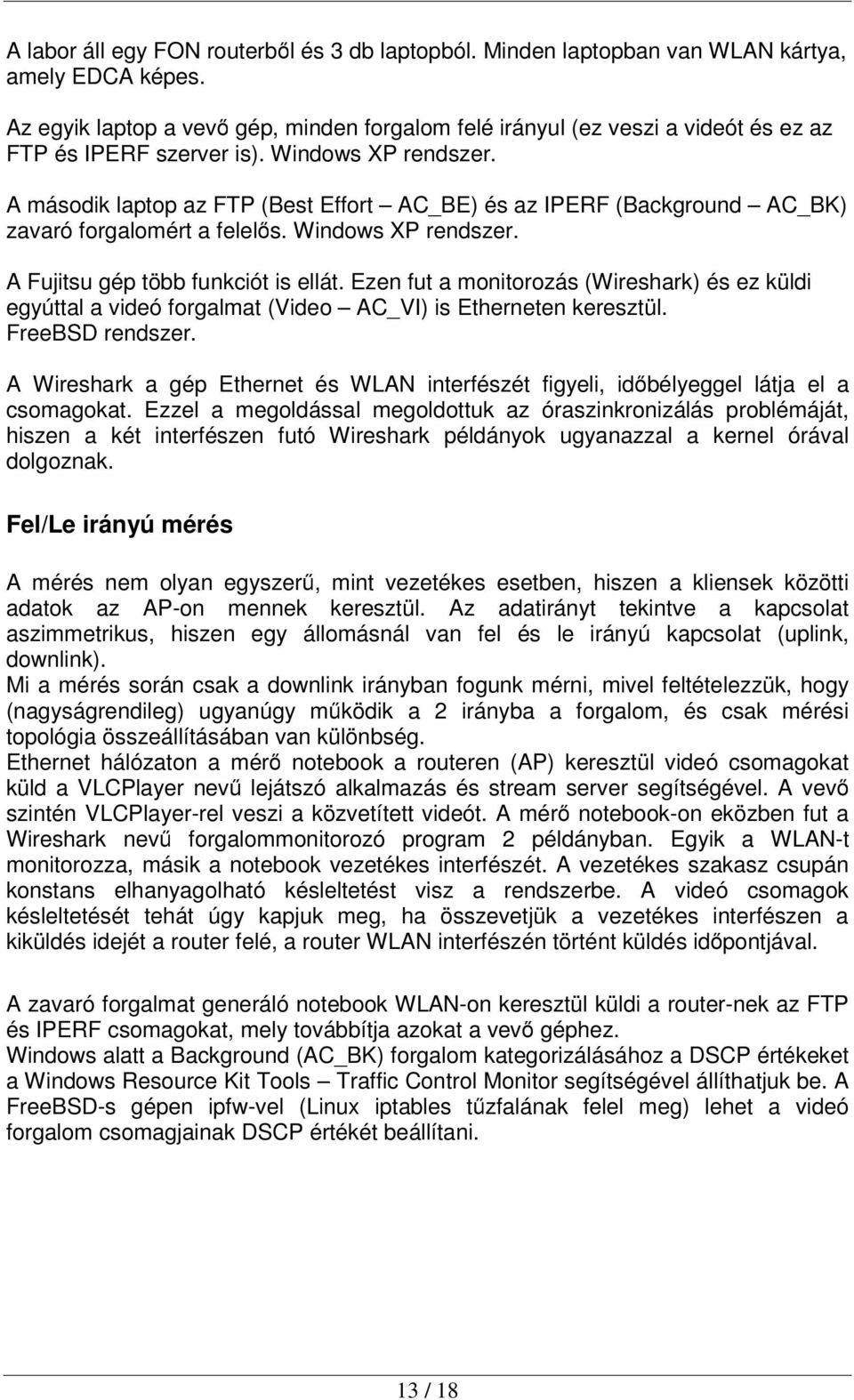 A labor áll egy FON routerből és 3 db laptopból. Minden laptopban van WLAN kártya, amely EDCA képes.

Az egyik laptop a vevő gép, minden forgalom felé irányul (ez veszi a videót és ez az FTP és IPERF szerver is). Windows XP rendszer.

A második laptop az FTP (Best Effort – AC_BE) és az IPERF (Background – AC_BK) zavaró forgalomért a felelős. Windows XP rendszer.

A Fujitsu gép több funkciót is ellát. Ezen fut a monitorozás (Wireshark) és ez küldi egyúttal a videó forgalmat (Video – AC_VI) is Etherneten keresztül. FreeBSD rendszer.

A Wireshark a gép Ethernet és WLAN interfészét figyeli, időbélyeggel látja el a csomagokat. Ezzel a megoldással megoldottuk az óraszinkronizálás problémáját, hiszen a két interfészen futó Wireshark példányok ugyanazzal a kernel órával dolgoznak.

Fel/Le irányú mérés

A mérés nem olyan egyszerű, mint vezetékes esetben, hiszen a kliensek közötti adatok az AP-on mennek keresztül. Az adatirányt tekintve a kapcsolat aszimmetrikus, hiszen egy állomásnál van fel és le irányú kapcsolat (uplink, downlink).
Mi a mérés során csak a downlink irányban fogunk mérni, mivel feltételezzük, hogy (nagyságrendileg) ugyanúgy működik a 2 irányba a forgalom, és csak mérési topológia összeállításában van különbség.
Ethernet hálózaton a mérő notebook a routeren (AP) keresztül videó csomagokat küld a VLCPlayer nevű lejátszó alkalmazás és stream server segítségével. A vevő szintén VLCPlayer-rel veszi a közvetített videót. A mérő notebook-on eközben fut a Wireshark nevű forgalommonitorozó program 2 példányban. Egyik a WLAN-t monitorozza, másik a notebook vezetékes interfészét. A vezetékes szakasz csupán konstans elhanyagolható késleltetést visz a rendszerbe. A videó csomagok késleltetését tehát úgy kapjuk meg, ha összevetjük a vezetékes interfészen a kiküldés idejét a router felé, a router WLAN interfészén történt küldés időpontjával.

A zavaró forgalmat generáló notebook WLAN-on keresztül küldi a router-nek az FTP és IPERF csomagokat, mely továbbítja azokat a vevő géphez.
Windows alatt a Background (AC_BK) forgalom kategorizálásához a DSCP értékeket a Windows Resource Kit Tools – Traffic Control Monitor segítségével állíthatjuk be. A FreeBSD-s gépen ipfw-vel (Linux iptables tűzfalának felel meg) lehet a videó forgalom csomagjainak DSCP értékét beállítani.

13 / 18